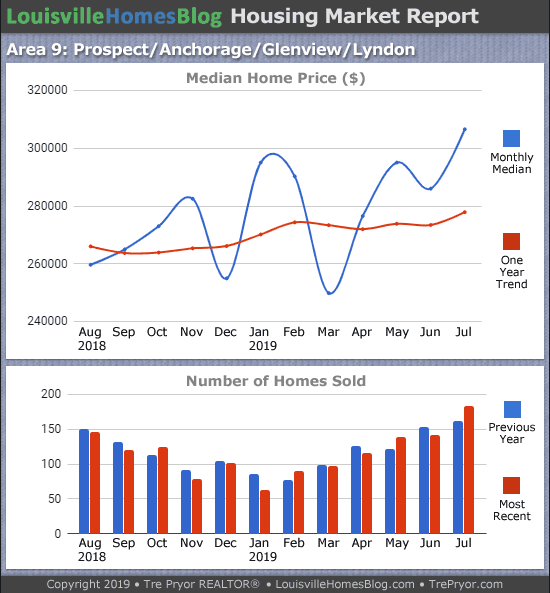 LouisvilleHomesBlog Housing Market Report

Area 9: Prospect/Anchorage/Glenview/Lyndon

Median Home Price ($)

320000
300000
280000
260000
240000

Aug 2018 Sep Oct Nov Dec Jan 2019 Feb Mar Apr May Jun Jul

Monthly Median

One Year Trend

Number of Homes Sold

200
150
100
50
0

Aug 2018 Sep Oct Nov Dec Jan 2019 Feb Mar Apr May Jun Jul

Previous Year

Most Recent

Copyright 2019 • Tre Pryor REALTOR® • LouisvilleHomesBlog.com • TrePryor.com